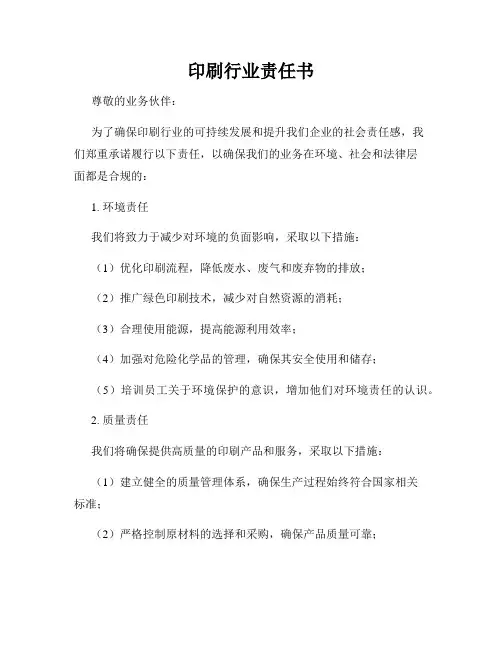 印刷行业责任书

尊敬的业务伙伴：

为了确保印刷行业的可持续发展和提升我们企业的社会责任感，我们郑重承诺履行以下责任，以确保我们的业务在环境、社会和法律层面都是合规的：

1. 环境责任

我们将致力于减少对环境的负面影响，采取以下措施：

（1）优化印刷流程，降低废水、废气和废弃物的排放；

（2）推广绿色印刷技术，减少对自然资源的消耗；

（3）合理使用能源，提高能源利用效率；

（4）加强对危险化学品的管理，确保其安全使用和储存；

（5）培训员工关于环境保护的意识，增加他们对环境责任的认识。

2. 质量责任

我们将确保提供高质量的印刷产品和服务，采取以下措施：

（1）建立健全的质量管理体系，确保生产过程始终符合国家相关标准；

（2）严格控制原材料的选择和采购，确保产品质量可靠；